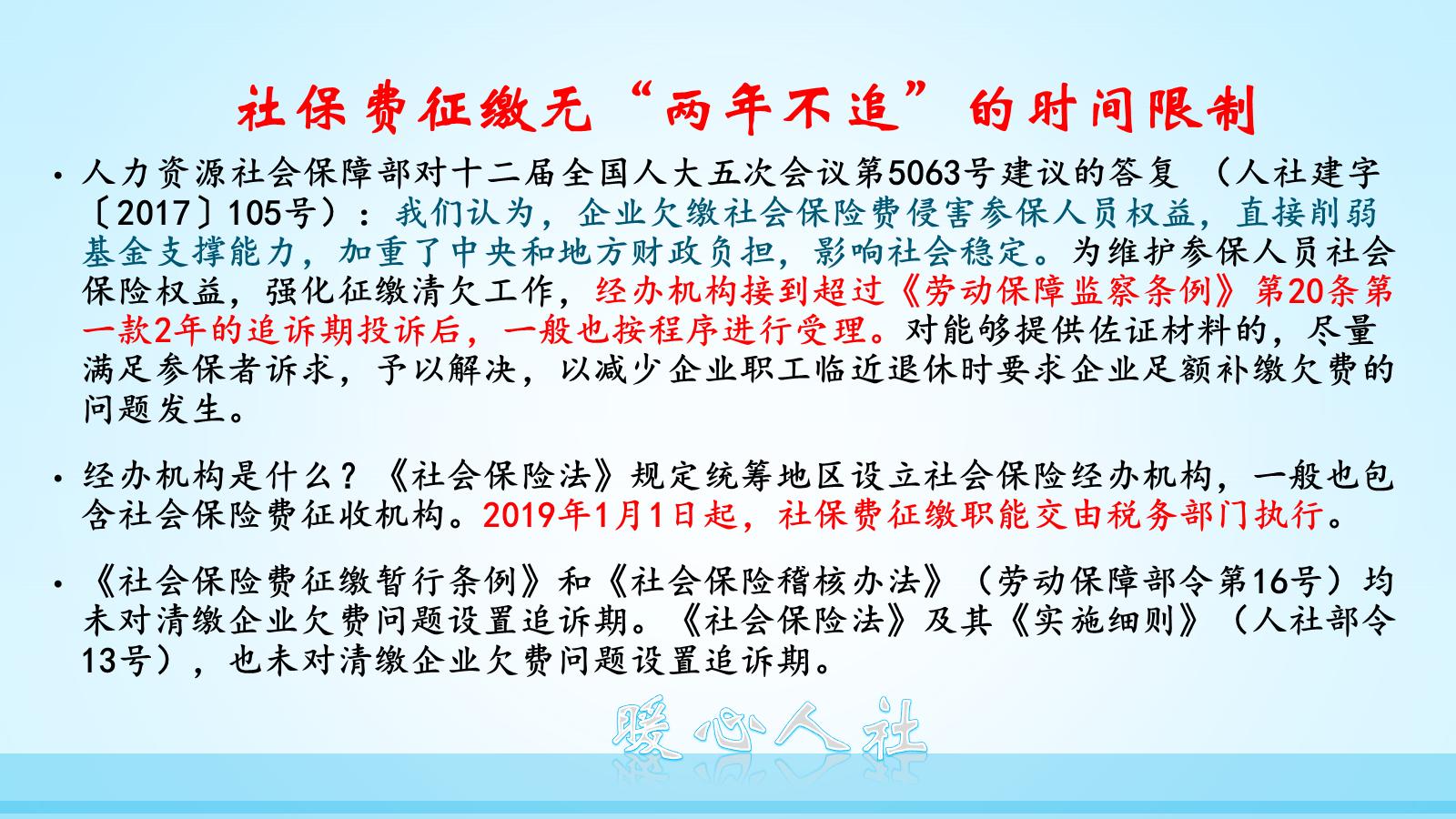 社保费征缴无“两年不追”的时间限制

• 人力资源社会保障部对十二届全国人大五次会议第5063号建议的答复 （人社建字〔2017〕105号）：我们认为，企业欠缴社会保险费侵害参保人员权益，直接削弱基金支撑能力，加重了中央和地方财政负担，影响社会稳定。为维护参保人员社会保险权益，强化征缴清欠工作，经办机构接到超过《劳动保障监察条例》第20条第一款2年的追诉期投诉后，一般也按程序进行受理。对能够提供佐证材料的，尽量满足参保者诉求，予以解决，以减少企业职工临近退休时要求企业足额补缴欠费的问题发生。

• 经办机构是什么？《社会保险法》规定统筹地区设立社会保险经办机构，一般也包含社会保险费征收机构。2019年1月1日起，社保费征缴职能交由税务部门执行。

• 《社会保险费征缴暂行条例》和《社会保险稽核办法》（劳动保障部令第16号）均未对清缴企业欠费问题设置追诉期。《社会保险法》及其《实施细则》（人社部令13号），也未对清缴企业欠费问题设置追诉期。

暖心人社